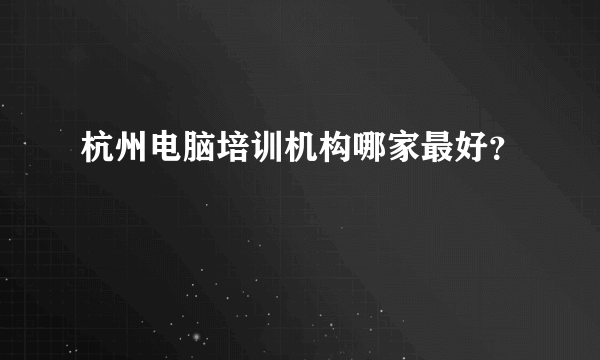 杭州电脑培训机构哪家最好?